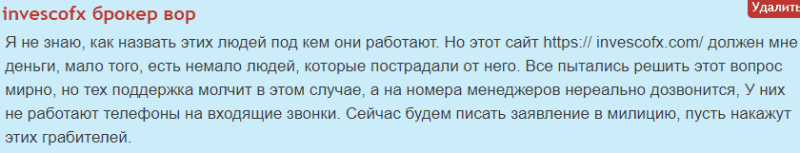 invescofx брокер вор

Удалить

Я не знаю, как назвать этих людей под кем они работают. Но этот сайт https:// invescofx.com/ должен мне деньги, мало того, есть немало людей, которые пострадали от него. Все пытались решить этот вопрос мирно, но тех поддержка молчит в этом случае, а на номера менеджеров нереально дозвонится, У них не работают телефоны на входящие звонки. Сейчас будем писать заявление в милицию, пусть накажут этих грабителей.